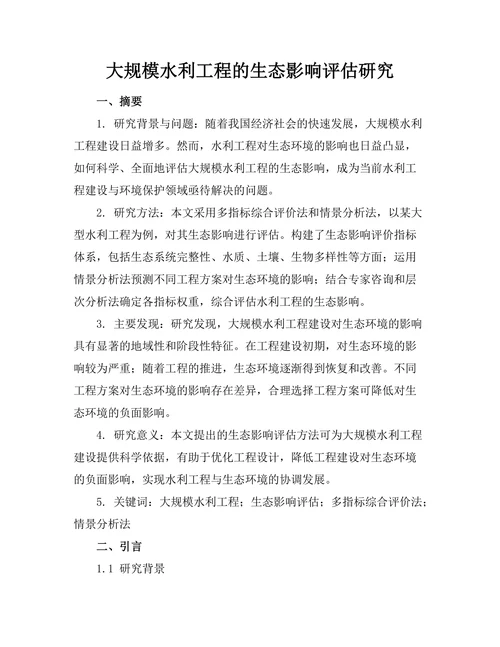 大规模水利工程的生态影响评估研究

一、摘要

1. 研究背景与问题：随着我国经济社会的快速发展，大规模水利工程建设日益增多。然而，水利工程对生态环境的影响也日益凸显，如何科学、全面地评估大规模水利工程的生态影响，成为当前水利工程建设与环境保护领域亟待解决的问题。

2. 研究方法：本文采用多指标综合评价法和情景分析法，以某大型水利工程为例，对其生态影响进行评估。构建了生态影响评价指标体系，包括生态系统完整性、水质、土壤、生物多样性等方面；运用情景分析法预测不同工程方案对生态环境的影响；结合专家咨询和层次分析法确定各指标权重，综合评估水利工程的生态影响。

3. 主要发现：研究发现，大规模水利工程建设对生态环境的影响具有显著的地域性和阶段性特征。在工程建设初期，对生态环境的影响较为严重；随着工程的推进，生态环境逐渐得到恢复和改善。不同工程方案对生态环境的影响存在差异，合理选择工程方案可降低对生态环境的负面影响。

4. 研究意义：本文提出的生态影响评估方法可为大规模水利工程建设提供科学依据，有助于优化工程设计，降低工程建设对生态环境的负面影响，实现水利工程与生态环境的协调发展。

5. 关键词：大规模水利工程；生态影响评估；多指标综合评价法；情景分析法

二、引言

1.1 研究背景